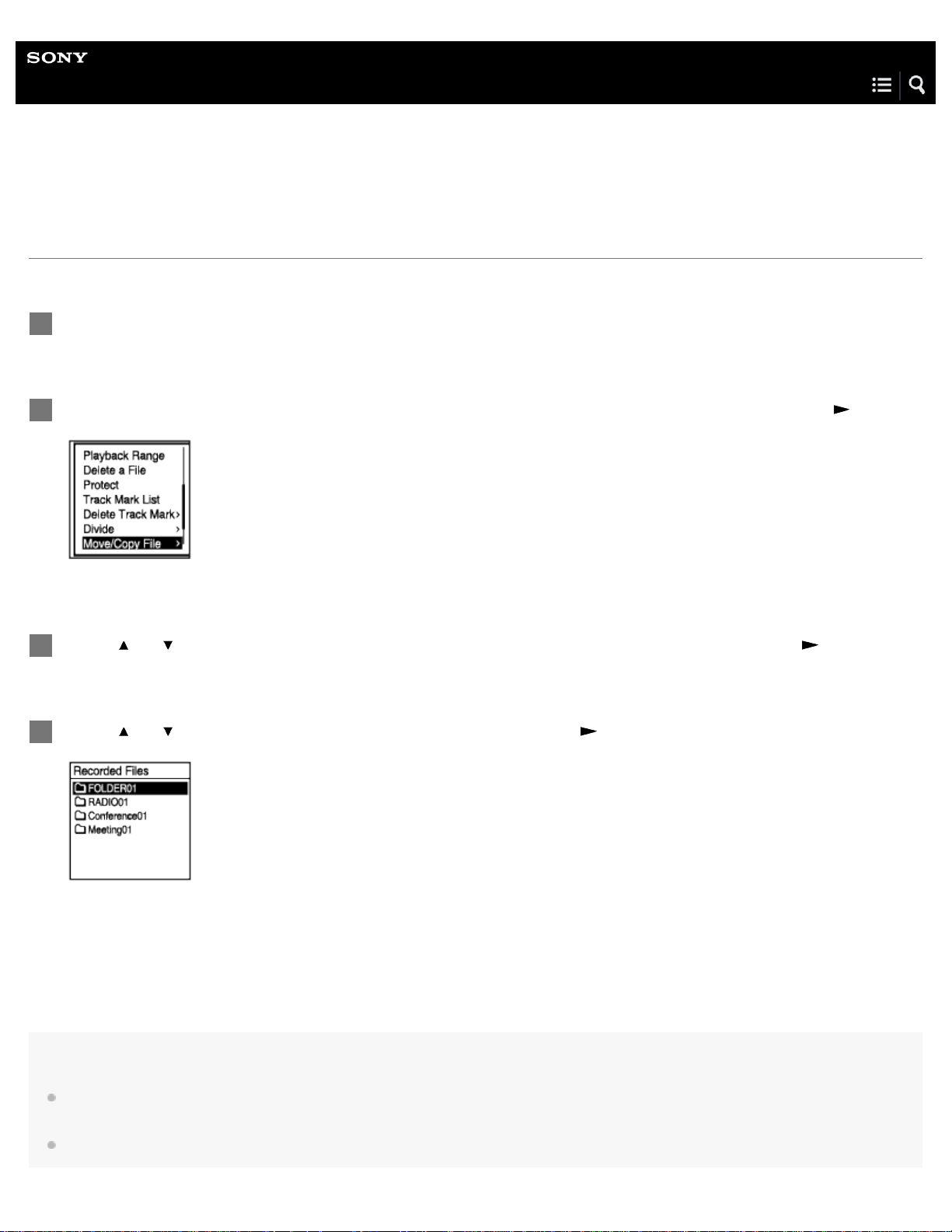 SONY

Playback Range
Delete a File
Protect
Track Mark List
Delete Track Mark
Divide
Move/Copy File

Recorded Files
FOLDER01
RADIO01
Conference01
Meeting01